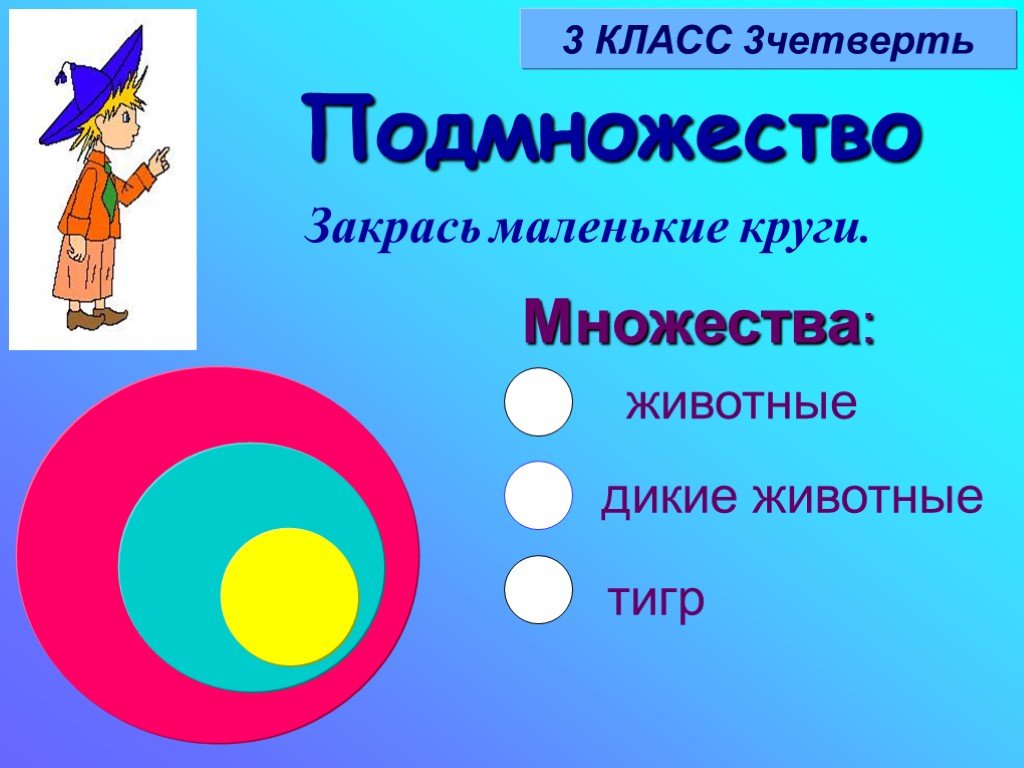 3 КЛАСС 3четверть

Подмножество

Закрась маленькие круги.

Множества:

животные

дикие животные

тигр